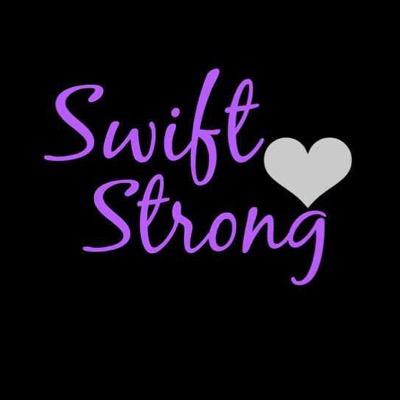 Swift
Strong